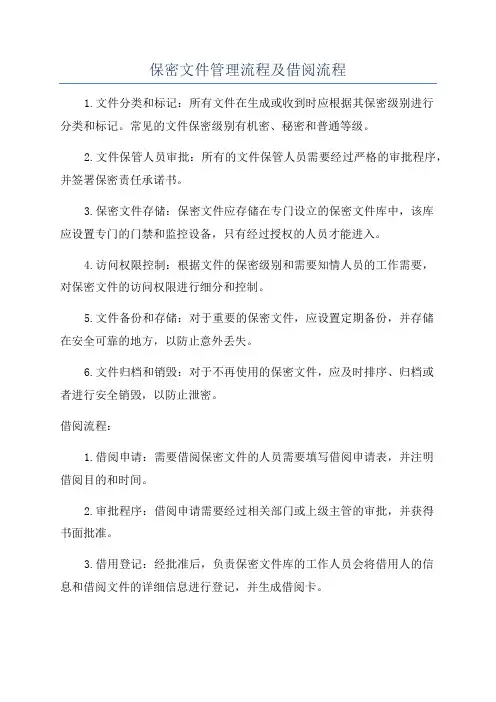 保密文件管理流程及借阅流程

1.文件分类和标记：所有文件在生成或收到时应根据其保密级别进行分类和标记。常见的文件保密级别有机密、秘密和普通等级。

2.文件保管人员审批：所有的文件保管人员需要经过严格的审批程序，并签署保密责任承诺书。

3.保密文件存储：保密文件应存储在专门设立的保密文件库中，该库应设置专门的门禁和监控设备，只有经过授权的人员才能进入。

4.访问权限控制：根据文件的保密级别和需要知情人员的工作需要，对保密文件的访问权限进行细分和控制。

5.文件备份和存储：对于重要的保密文件，应设置定期备份，并存储在安全可靠的地方，以防止意外丢失。

6.文件归档和销毁：对于不再使用的保密文件，应及时排序、归档或者进行安全销毁，以防止泄密。

借阅流程：

1.借阅申请：需要借阅保密文件的人员需要填写借阅申请表，并注明借阅目的和时间。

2.审批程序：借阅申请需要经过相关部门或上级主管的审批，并获得书面批准。

3.借用登记：经批准后，负责保密文件库的工作人员会将借用人的信息和借阅文件的详细信息进行登记，并生成借阅卡。